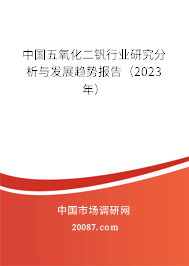 中国五氧化二钒行业研究分析与发展趋势报告（2023年）

中国市场调研网

20087.com